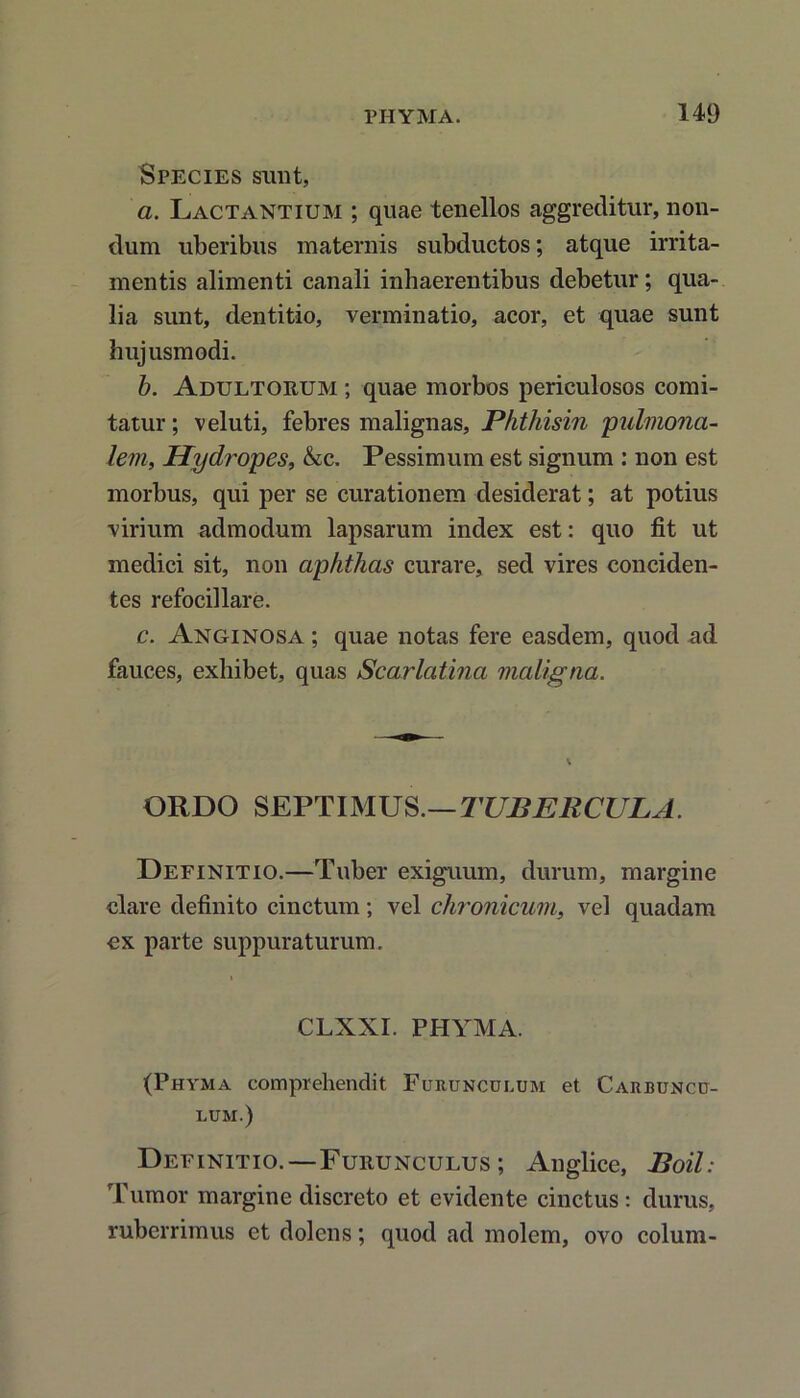 PHYMA. 149

Species sunt,

a. Lactantium ; quae tenellos aggreditur, nondum uberibus maternis subductos; atque irritamentis alimenti canali inhaerentibus debetur; qualia sunt, dentitio, verminatio, acor, et quae sunt hujusmodi.

b. Adultorum ; quae morbos periculosos comitatur; veluti, febres malignas, Phthisin pulmonalem, Hydropes, &c. Pessimum est signum : non est morbus, qui per se curationem desiderat; at potius virium admodum lapsarum index est: quo fit ut medici sit, non aphthas curare, sed vires concidentes refocillare.

c. Anginosa ; quae notas fere easdem, quod ad fauces, exhibet, quas Scarlatina maligna.

ORDO SEPTIMUS.—TUBERCULA.

Definitio.—Tuber exiguum, durum, margine clare definito cinctum; vel chronicum, vel quadam ex parte suppuraturum.

CLXXI. PHYMA.

(Phyma comprehendit Furunculum et Carbunculum.)

Definitio.—Furunculus ; Anglice, Boil: Tumor margine discreto et evidente cinctus: durus, ruberrimus et dolens; quod ad molem, ovo colum-